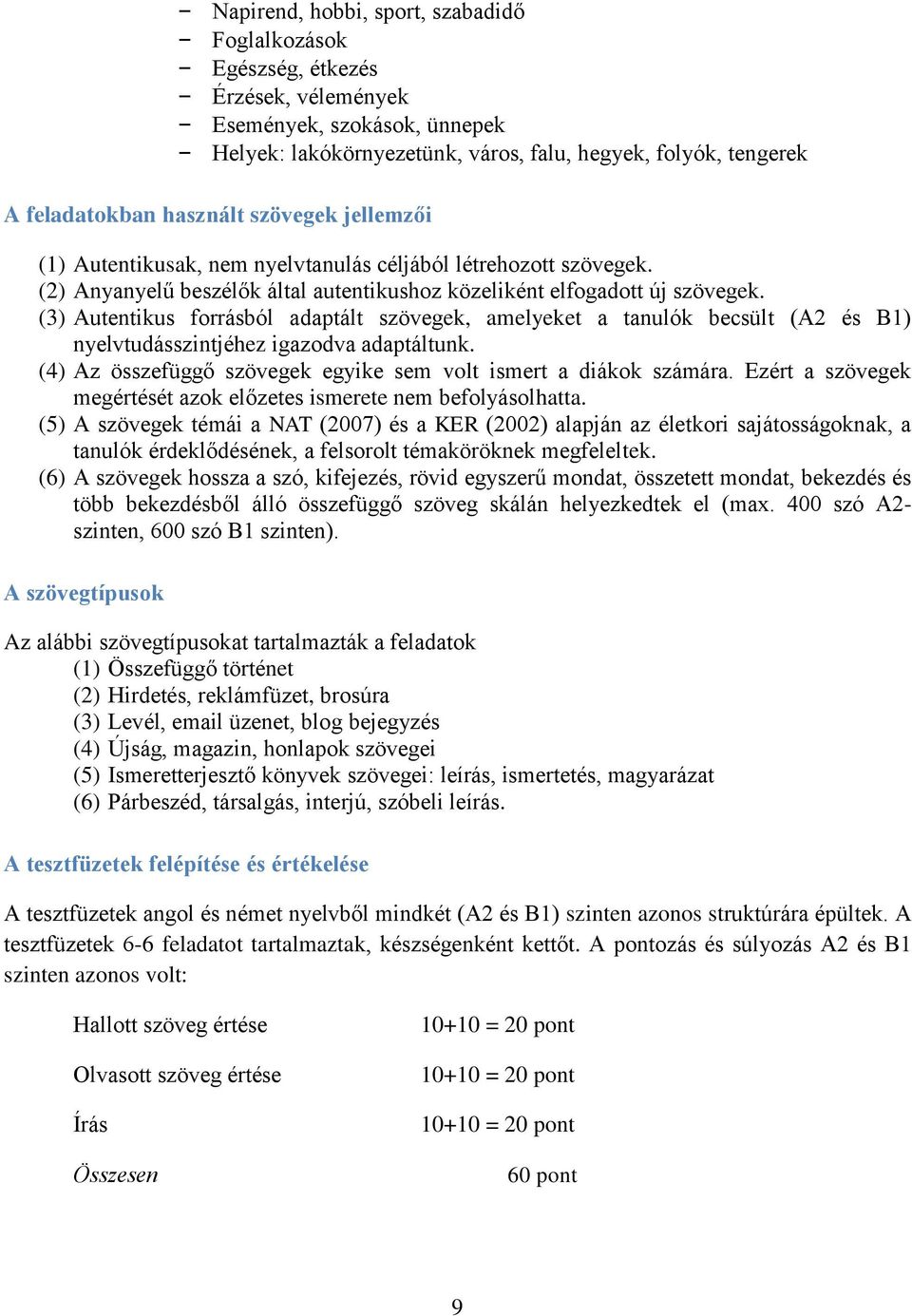 − Napirend, hobbi, sport, szabadidő
− Foglalkozások
− Egészség, étkezés
− Érzések, vélemények
− Események, szokások, ünnepek
− Helyek: lakókörnyezetünk, város, falu, hegyek, folyók, tengerek

A feladatokban használt szövegek jellemzői

(1) Autentikusak, nem nyelvtanulás céljából létrehozott szövegek.
(2) Anyanyelű beszélők által autentikushoz közeliként elfogadott új szövegek.
(3) Autentikus forrásból adaptált szövegek, amelyeket a tanulók becsült (A2 és B1) nyelvtudásszintjéhez igazodva adaptáltunk.
(4) Az összefüggő szövegek egyike sem volt ismert a diákok számára. Ezért a szövegek megértését azok előzetes ismerete nem befolyásolhatta.
(5) A szövegek témái a NAT (2007) és a KER (2002) alapján az életkori sajátosságoknak, a tanulók érdeklődésének, a felsorolt témaköröknek megfeleltek.
(6) A szövegek hossza a szó, kifejezés, rövid egyszerű mondat, összetett mondat, bekezdés és több bekezdésből álló összefüggő szöveg skálán helyezkedtek el (max. 400 szó A2-szinten, 600 szó B1 szinten).

A szövegtípusok

Az alábbi szövegtípusokat tartalmazták a feladatok
(1) Összefüggő történet
(2) Hirdetés, reklámfüzet, brosúra
(3) Levél, email üzenet, blog bejegyzés
(4) Újság, magazin, honlapok szövegei
(5) Ismeretterjesztő könyvek szövegei: leírás, ismertetés, magyarázat
(6) Párbeszéd, társalgás, interjú, szóbeli leírás.

A tesztfüzetek felépítése és értékelése

A tesztfüzetek angol és német nyelvből mindkét (A2 és B1) szinten azonos struktúrára épültek. A tesztfüzetek 6-6 feladatot tartalmaztak, készségenként kettőt. A pontozás és súlyozás A2 és B1 szinten azonos volt:

Hallott szöveg értése 10+10 = 20 pont

Olvasott szöveg értése 10+10 = 20 pont

Írás 10+10 = 20 pont

Összesen 60 pont

9